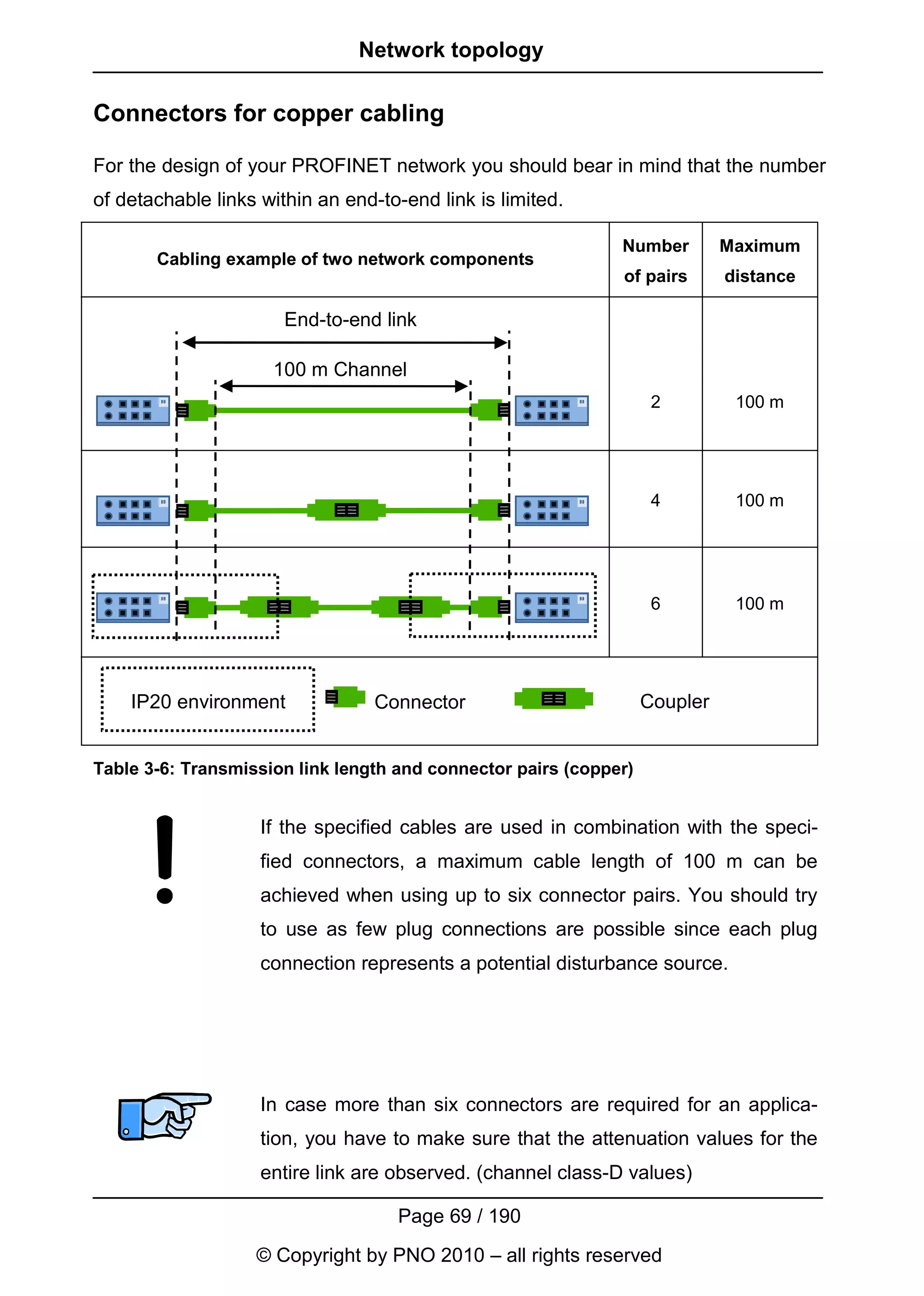 Network topology

Connectors for copper cabling

For the design of your PROFINET network you should bear in mind that the number of detachable links within an end-to-end link is limited.

| Cabling example of two network components | Number of pairs | Maximum distance |
|---|---|---|
| End-to-end link 100 m Channel | 2 | 100 m |
| | 4 | 100 m |
| | 6 | 100 m |
| IP20 environment Connector Coupler | | |

Table 3-6: Transmission link length and connector pairs (copper)

If the specified cables are used in combination with the specified connectors, a maximum cable length of 100 m can be achieved when using up to six connector pairs. You should try to use as few plug connections are possible since each plug connection represents a potential disturbance source.

In case more than six connectors are required for an application, you have to make sure that the attenuation values for the entire link are observed. (channel class-D values)

Page 69 / 190

© Copyright by PNO 2010 – all rights reserved